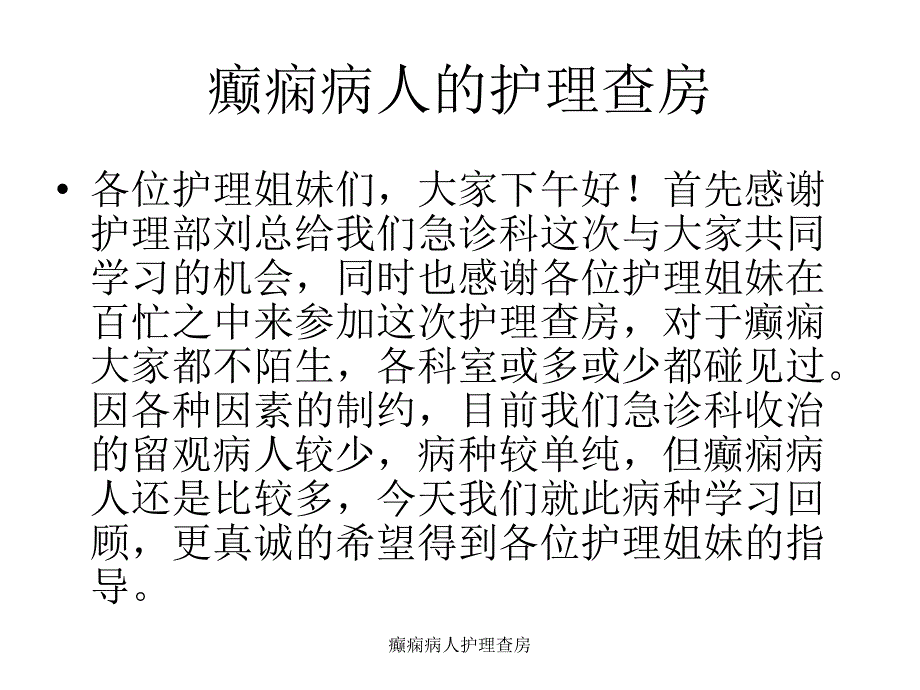 癫痫病人的护理查房

• 各位护理姐妹们，大家下午好！首先感谢护理部刘总给我们急诊科这次与大家共同学习的机会，同时也感谢各位护理姐妹在百忙之中来参加这次护理查房，对于癫痫大家都不陌生，各科室或多或少都碰见过。因各种因素的制约，目前我们急诊科收治的留观病人较少，病种较单纯，但癫痫病人还是比较多，今天我们就此病种学习回顾，更真诚的希望得到各位护理姐妹的指导。

癫痫病人护理查房